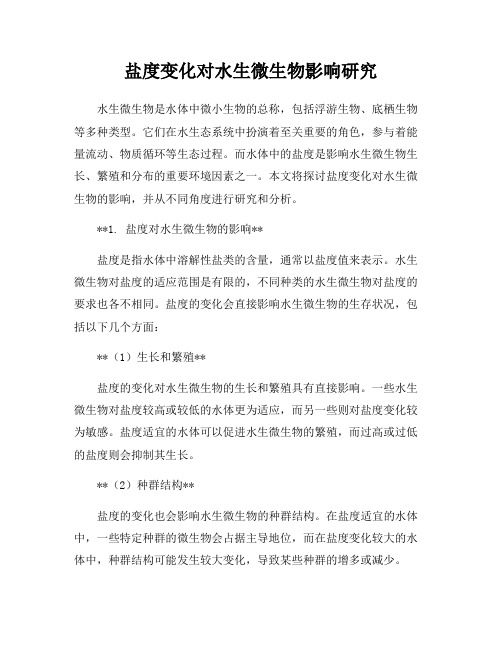 盐度变化对水生微生物影响研究

水生微生物是水体中微小生物的总称，包括浮游生物、底栖生物等多种类型。它们在水生态系统中扮演着至关重要的角色，参与着能量流动、物质循环等生态过程。而水体中的盐度是影响水生微生物生长、繁殖和分布的重要环境因素之一。本文将探讨盐度变化对水生微生物的影响，并从不同角度进行研究和分析。

**1. 盐度对水生微生物的影响**

盐度是指水体中溶解性盐类的含量，通常以盐度值来表示。水生微生物对盐度的适应范围是有限的，不同种类的水生微生物对盐度的要求也各不相同。盐度的变化会直接影响水生微生物的生存状况，包括以下几个方面：

**（1）生长和繁殖**

盐度的变化对水生微生物的生长和繁殖具有直接影响。一些水生微生物对盐度较高或较低的水体更为适应，而另一些则对盐度变化较为敏感。盐度适宜的水体可以促进水生微生物的繁殖，而过高或过低的盐度则会抑制其生长。

**（2）种群结构**

盐度的变化也会影响水生微生物的种群结构。在盐度适宜的水体中，一些特定种群的微生物会占据主导地位，而在盐度变化较大的水体中，种群结构可能发生较大变化，导致某些种群的增多或减少。